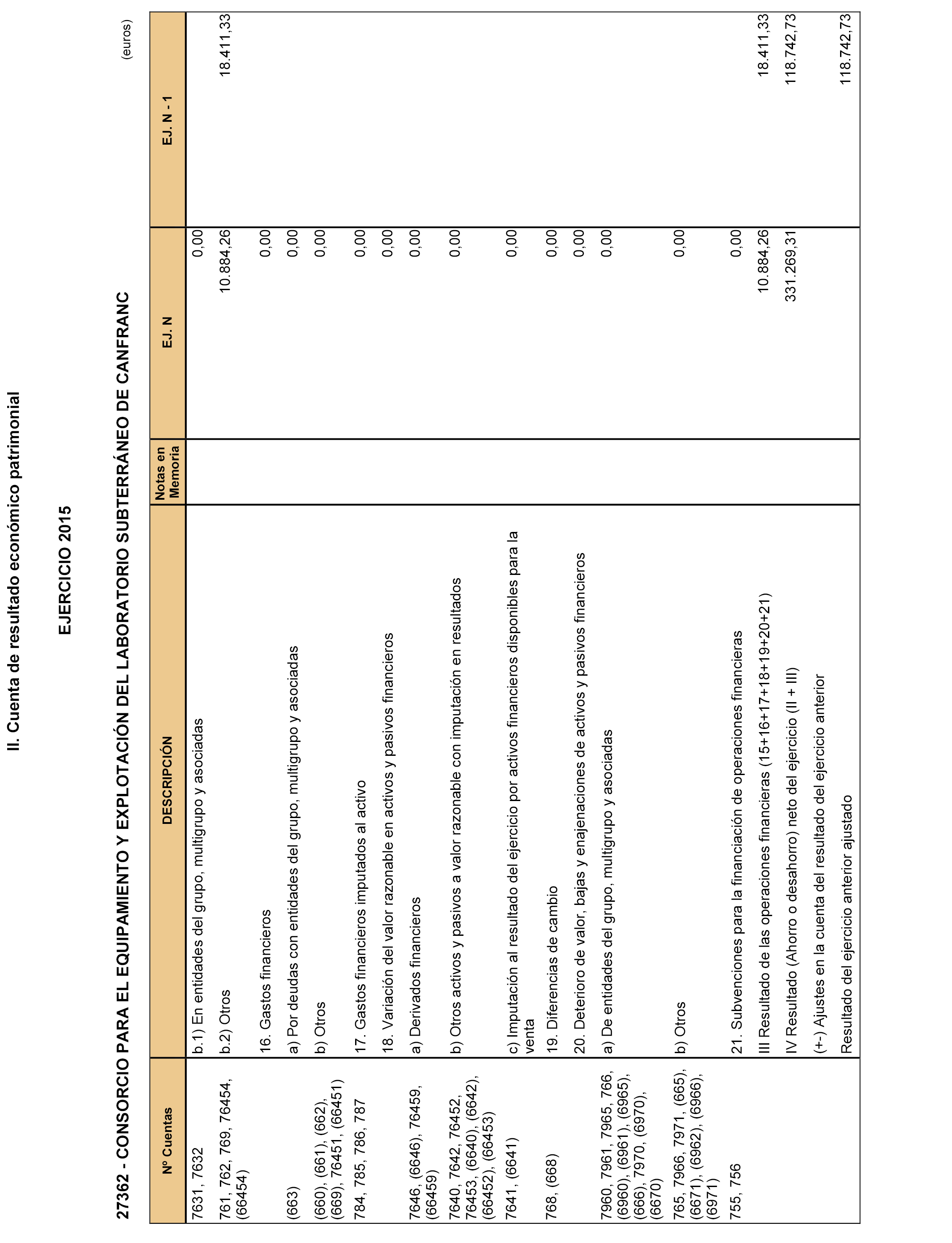 II. Cuenta de resultado económico patrimonial

EJERCICIO 2015

27362 - CONSORCIO PARA EL EQUIPAMIENTO Y EXPLOTACIÓN DEL LABORATORIO SUBTERRÁNEO DE CANFRANC

(euros)

| Nº Cuentas | DESCRIPCIÓN | Notas en Memoria | EJ. N | EJ. N - 1 |
|---|---|---|---|---|
| 7631, 7632 | b.1) En entidades del grupo, multigrupo y asociadas | | 0,00 | |
| 761, 762, 769, 76454, (66454) | b.2) Otros | | 10.884,26 | 18.411,33 |
| | 16. Gastos financieros | | 0,00 | |
| (663) | a) Por deudas con entidades del grupo, multigrupo y asociadas | | 0,00 | |
| (660), (661), (662), (669), 76451, (66451) | b) Otros | | 0,00 | |
| 784, 785, 786, 787 | 17. Gastos financieros imputados al activo | | 0,00 | |
| | 18. Variación del valor razonable en activos y pasivos financieros | | 0,00 | |
| 7646, (6646), 76459, (66459) | a) Derivados financieros | | 0,00 | |
| 7640, 7642, 76452, 76453, (6640), (6642), (66452), (66453) | b) Otros activos y pasivos a valor razonable con imputación en resultados | | 0,00 | |
| 7641, (6641) | c) Imputación al resultado del ejercicio por activos financieros disponibles para la venta | | 0,00 | |
| 768, (668) | 19. Diferencias de cambio | | 0,00 | |
| | 20. Deterioro de valor, bajas y enajenaciones de activos y pasivos financieros | | 0,00 | |
| 7960, 7961, 7965, 766, (6960), (6961), (6965), (666), 7970, (6970), (6670) | a) De entidades del grupo, multigrupo y asociadas | | 0,00 | |
| 765, 7966, 7971, (665), (6671), (6962), (6966), (6971) | b) Otros | | 0,00 | |
| 755, 756 | 21. Subvenciones para la financiación de operaciones financieras | | 0,00 | |
| | III Resultado de las operaciones financieras (15+16+17+18+19+20+21) | | 10.884,26 | 18.411,33 |
| | IV Resultado (Ahorro o desahorro) neto del ejercicio (II + III) | | 331.269,31 | 118.742,73 |
| | (+-) Ajustes en la cuenta del resultado del ejercicio anterior | | | |
| | Resultado del ejercicio anterior ajustado | | | 118.742,73 |